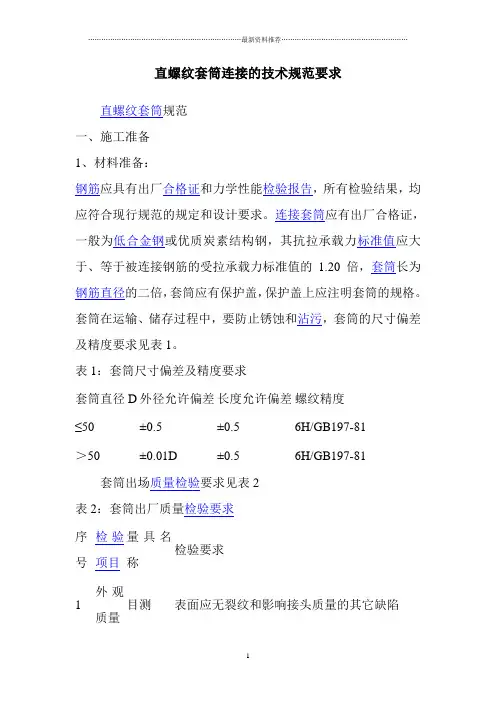 最新资料推荐

直螺纹套筒连接的技术规范要求

直螺纹套筒规范

一、施工准备

1、材料准备：

钢筋应具有出厂合格证和力学性能检验报告，所有检验结果，均应符合现行规范的规定和设计要求。连接套筒应有出厂合格证，一般为低合金钢或优质炭素结构钢，其抗拉承载力标准值应大于、等于被连接钢筋的受拉承载力标准值的 1.20 倍，套筒长为钢筋直径的二倍，套筒应有保护盖，保护盖上应注明套筒的规格。套筒在运输、储存过程中，要防止锈蚀和沾污，套筒的尺寸偏差及精度要求见表 1。

表 1：套筒尺寸偏差及精度要求

| 套筒直径 D | 外径允许偏差 | 长度允许偏差 | 螺纹精度 |
|---|---|---|---|
| ≤50 | ±0.5 | ±0.5 | 6H/GB197-81 |
| ＞50 | ±0.01D | ±0.5 | 6H/GB197-81 |

套筒出场质量检验要求见表 2

表 2：套筒出厂质量检验要求

| 序号 | 检验项目 | 量具名称 | 检验要求 |
|---|---|---|---|
| 1 | 外观质量 | 目测 | 表面应无裂纹和影响接头质量的其它缺陷 |

1